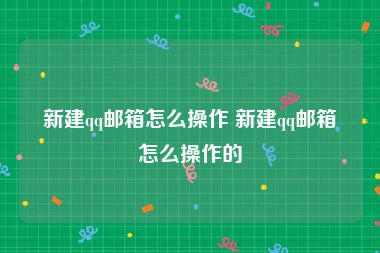 新建qq邮箱怎么操作 新建qq邮箱怎么操作的